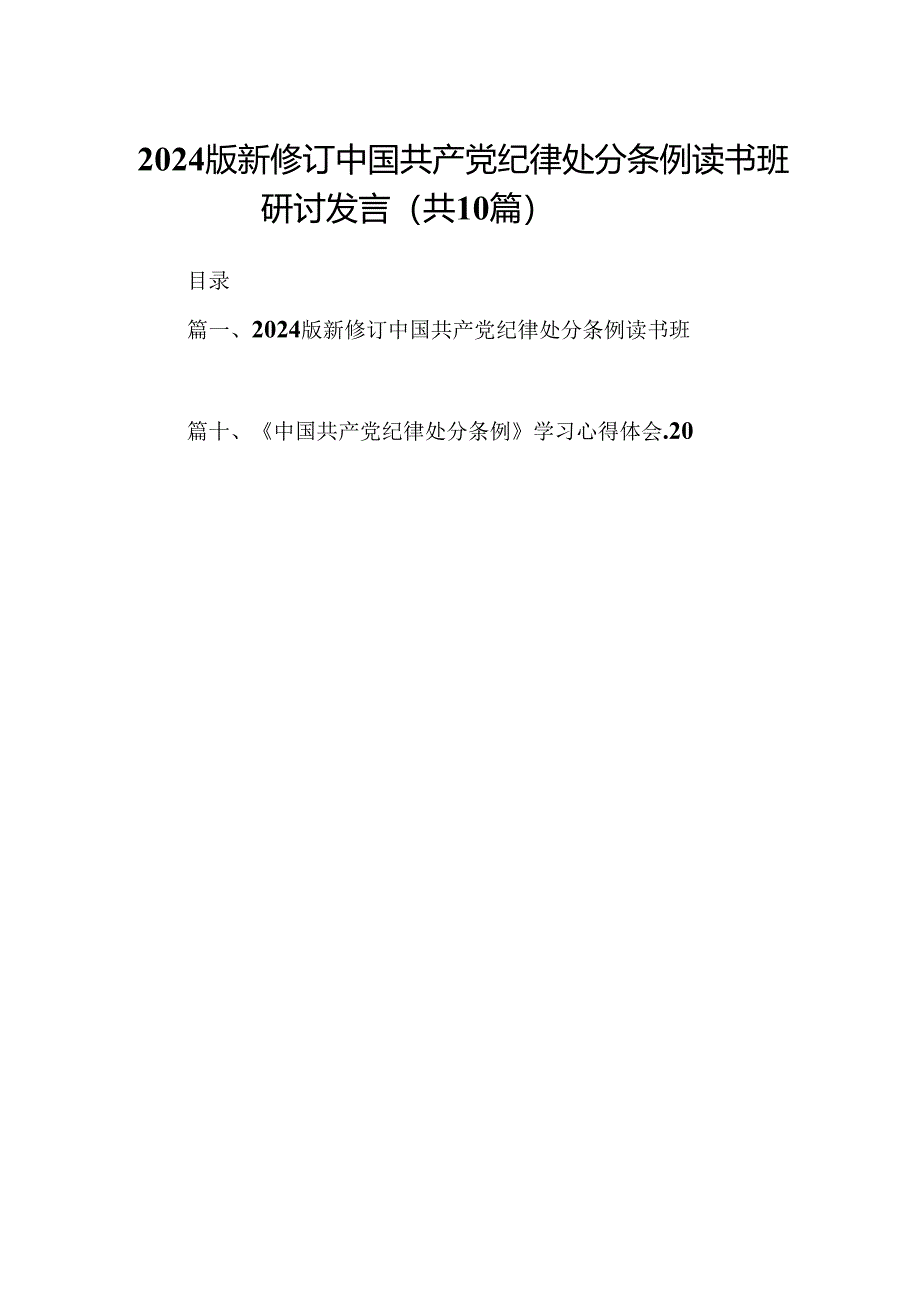 2024版新修订中国共产党纪律处分条例读书班研讨发言（共10篇）

目录

篇一、2024版新修订中国共产党纪律处分条例读书班

篇十、《中国共产党纪律处分条例》学习心得体会.20